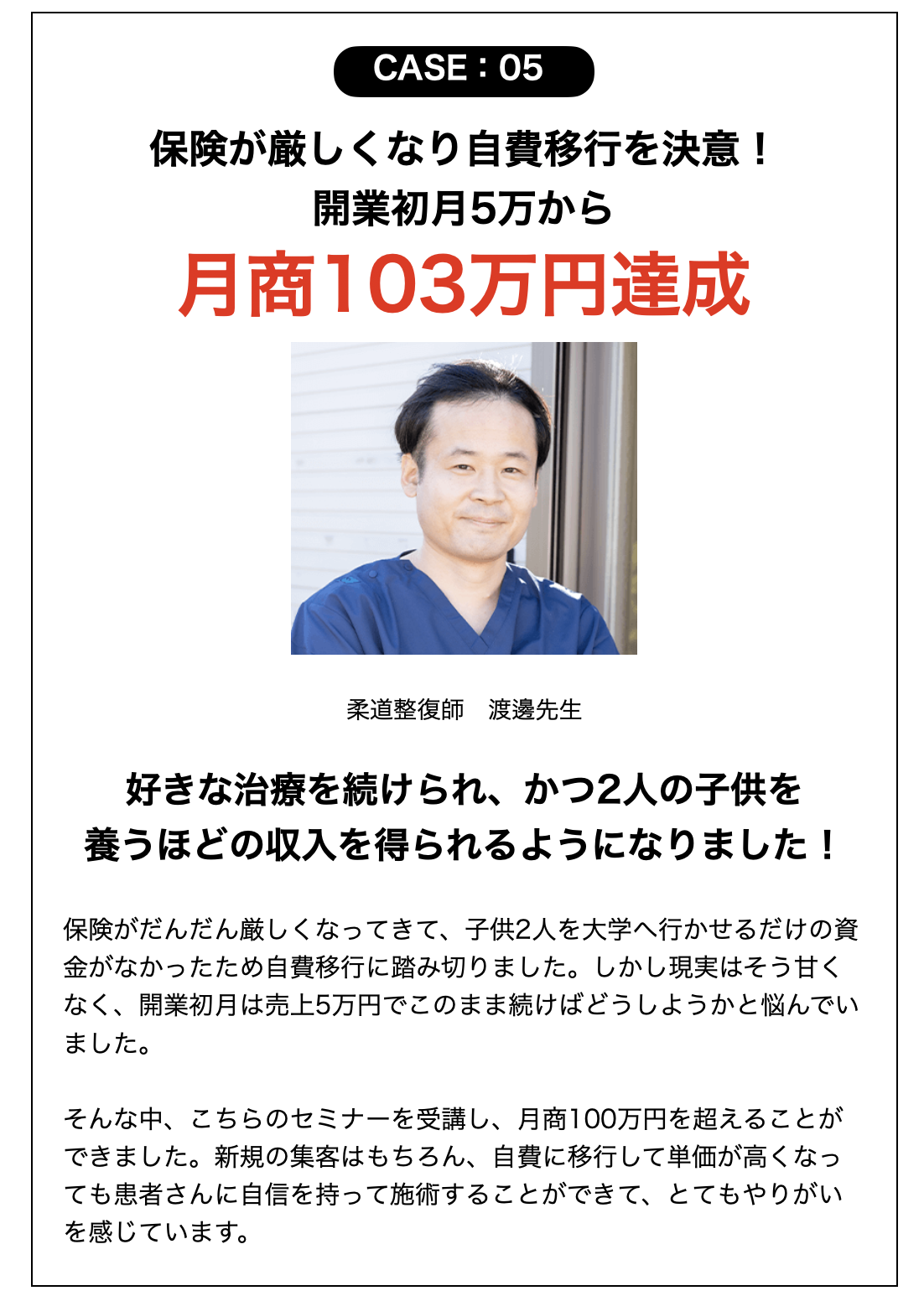 CASE：05

保険が厳しくなり自費移行を決意！
開業初月5万から
月商103万円達成

柔道整復師　渡邊先生

好きな治療を続けられ、かつ2人の子供を
養うほどの収入を得られるようになりました！

保険がだんだん厳しくなってきて、子供2人を大学へ行かせるだけの資金がなかったため自費移行に踏み切りました。しかし現実はそう甘くなく、開業初月は売上5万円でこのまま続けばどうしようかと悩んでいました。

そんな中、こちらのセミナーを受講し、月商100万円を超えることができました。新規の集客はもちろん、自費に移行して単価が高くなっても患者さんに自信を持って施術することができて、とてもやりがいを感じています。